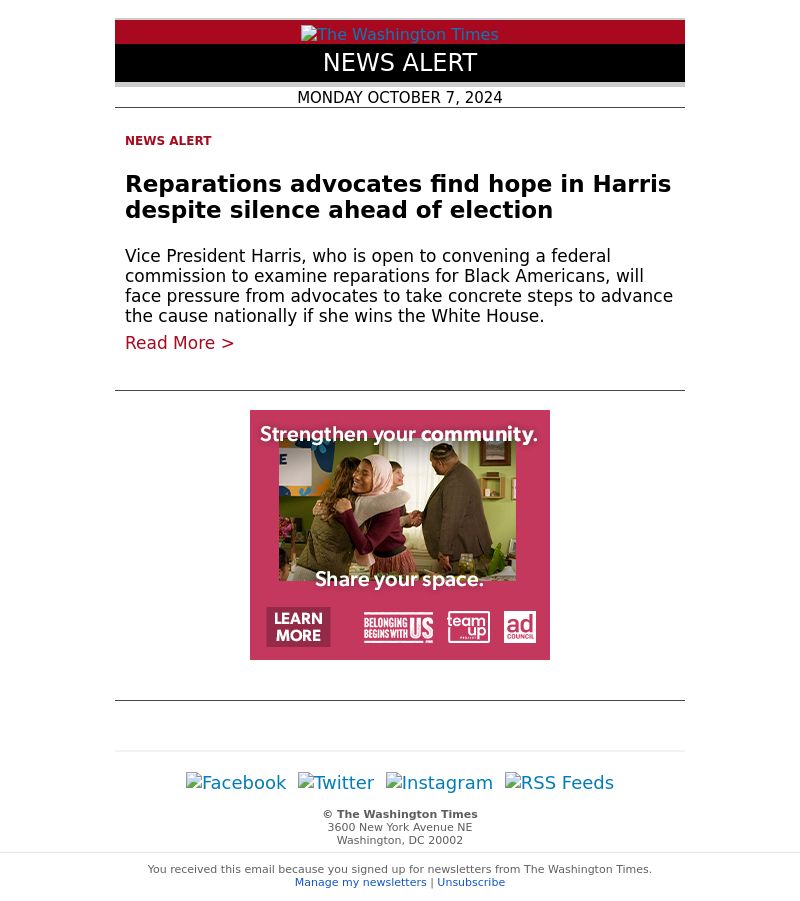 The Washington Times

NEWS ALERT

MONDAY OCTOBER 7, 2024

NEWS ALERT

Reparations advocates find hope in Harris despite silence ahead of election

Vice President Harris, who is open to convening a federal commission to examine reparations for Black Americans, will face pressure from advocates to take concrete steps to advance the cause nationally if she wins the White House.

Read More >

Strengthen your community.

Share your space.

LEARN MORE

BELONGING BEGINS WITH US

team up

ad COUNCIL

Facebook Twitter Instagram RSS Feeds

© The Washington Times
3600 New York Avenue NE
Washington, DC 20002

You received this email because you signed up for newsletters from The Washington Times.
Manage my newsletters | Unsubscribe